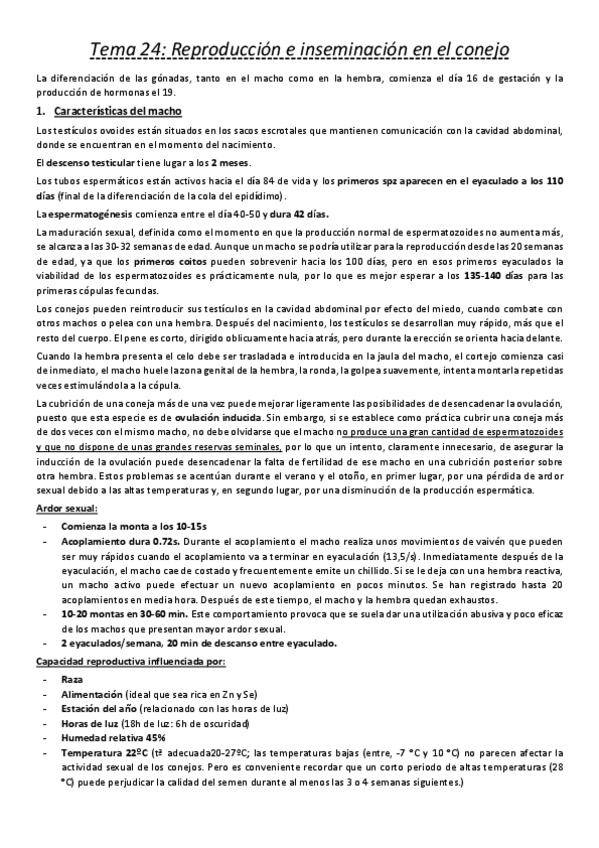 Tema 24: Reproducción e inseminación en el conejo

La diferenciación de las gónadas, tanto en el macho como en la hembra, comienza el día 16 de gestación y la producción de hormonas el 19.

1. Características del macho

Los testículos ovoides están situados en los sacos escrotales que mantienen comunicación con la cavidad abdominal, donde se encuentran en el momento del nacimiento.

El descenso testicular tiene lugar a los 2 meses.

Los tubos espermáticos están activos hacia el día 84 de vida y los primeros spz aparecen en el eyaculado a los 110 días (final de la diferenciación de la cola del epidídimo).

La espermatogénesis comienza entre el día 40-50 y dura 42 días.

La maduración sexual, definida como el momento en que la producción normal de espermatozoides no aumenta más, se alcanza a las 30-32 semanas de edad. Aunque un macho se podría utilizar para la reproducción desde las 20 semanas de edad, ya que los primeros coitos pueden sobrevenir hacia los 100 días, pero en esos primeros eyaculados la viabilidad de los espermatozoides es prácticamente nula, por lo que es mejor esperar a los 135-140 días para las primeras cópulas fecundas.

Los conejos pueden reintroducir sus testículos en la cavidad abdominal por efecto del miedo, cuando combate con otros machos o pelea con una hembra. Después del nacimiento, los testículos se desarrollan muy rápido, más que el resto del cuerpo. El pene es corto, dirigido oblicuamente hacia atrás, pero durante la erección se orienta hacia delante.

Cuando la hembra presenta el celo debe ser trasladada e introducida en la jaula del macho, el cortejo comienza casi de inmediato, el macho huele la zona genital de la hembra, la ronda, la golpea suavemente, intenta montarla repetidas veces estimulándola a la cópula.

La cubrición de una coneja más de una vez puede mejorar ligeramente las posibilidades de desencadenar la ovulación, puesto que esta especie es de ovulación inducida. Sin embargo, si se establece como práctica cubrir una coneja más de dos veces con el mismo macho, no debe olvidarse que el macho no produce una gran cantidad de espermatozoides y que no dispone de unas grandes reservas seminales, por lo que un intento, claramente innecesario, de asegurar la inducción de la ovulación puede desencadenar la falta de fertilidad de ese macho en una cubrición posterior sobre otra hembra. Estos problemas se acentúan durante el verano y el otoño, en primer lugar, por una pérdida de ardor sexual debido a las altas temperaturas y, en segundo lugar, por una disminución de la producción espermática.

Ardor sexual:

- Comienza la monta a los 10-15s
- Acoplamiento dura 0.72s. Durante el acoplamiento el macho realiza unos movimientos de vaivén que pueden ser muy rápidos cuando el acoplamiento va a terminar en eyaculación (13,5/s). Inmediatamente después de la eyaculación, el macho cae de costado y frecuentemente emite un chillido. Si se le deja con una hembra reactiva, un macho activo puede efectuar un nuevo acoplamiento en pocos minutos. Se han registrado hasta 20 acoplamientos en media hora. Después de este tiempo, el macho y la hembra quedan exhaustos.
- 10-20 montas en 30-60 min. Este comportamiento provoca que se suela dar una utilización abusiva y poco eficaz de los machos que presentan mayor ardor sexual.
- 2 eyaculados/semana, 20 min de descanso entre eyaculado.

Capacidad reproductiva influenciada por:

- Raza
- Alimentación (ideal que sea rica en Zn y Se)
- Estación del año (relacionado con las horas de luz)
- Horas de luz (18h de luz: 6h de oscuridad)
- Humedad relativa 45%
- Temperatura 22ºC (tª adecuada20-27ºC; las temperaturas bajas (entre, -7 °C y 10 °C) no parecen afectar la actividad sexual de los conejos. Pero es conveniente recordar que un corto periodo de altas temperaturas (28 °C) puede perjudicar la calidad del semen durante al menos las 3 o 4 semanas siguientes.)